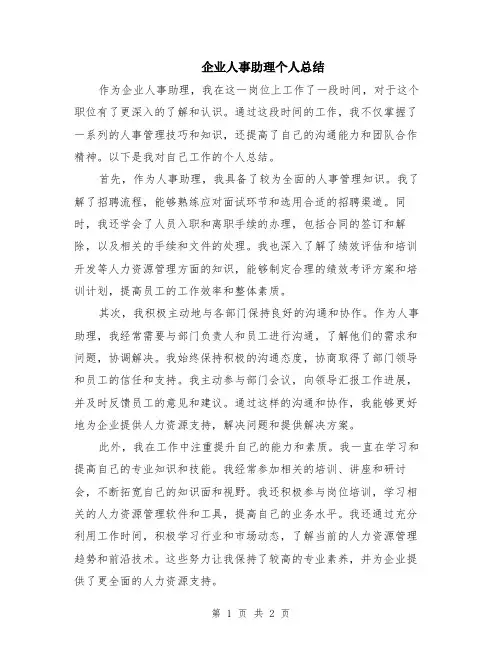 企业人事助理个人总结

作为企业人事助理，我在这一岗位上工作了一段时间，对于这个职位有了更深入的了解和认识。通过这段时间的工作，我不仅掌握了一系列的人事管理技巧和知识，还提高了自己的沟通能力和团队合作精神。以下是我对自己工作的个人总结。

首先，作为人事助理，我具备了较为全面的人事管理知识。我了解了招聘流程，能够熟练应对面试环节和选用合适的招聘渠道。同时，我还学会了人员入职和离职手续的办理，包括合同的签订和解除，以及相关的手续和文件的处理。我也深入了解了绩效评估和培训开发等人力资源管理方面的知识，能够制定合理的绩效考评方案和培训计划，提高员工的工作效率和整体素质。

其次，我积极主动地与各部门保持良好的沟通和协作。作为人事助理，我经常需要与部门负责人和员工进行沟通，了解他们的需求和问题，协调解决。我始终保持积极的沟通态度，协商取得了部门领导和员工的信任和支持。我主动参与部门会议，向领导汇报工作进展，并及时反馈员工的意见和建议。通过这样的沟通和协作，我能够更好地为企业提供人力资源支持，解决问题和提供解决方案。

此外，我在工作中注重提升自己的能力和素质。我一直在学习和提高自己的专业知识和技能。我经常参加相关的培训、讲座和研讨会，不断拓宽自己的知识面和视野。我还积极参与岗位培训，学习相关的人力资源管理软件和工具，提高自己的业务水平。我还通过充分利用工作时间，积极学习行业和市场动态，了解当前的人力资源管理趋势和前沿技术。这些努力让我保持了较高的专业素养，并为企业提供了更全面的人力资源支持。

第 1 页 共 2 页